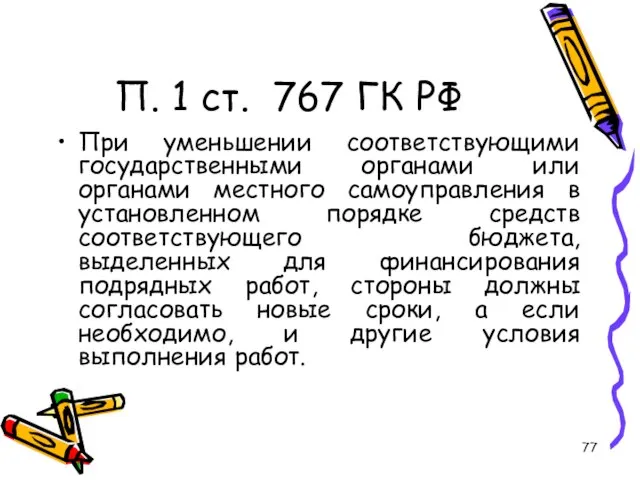 П. 1 ст. 767 ГК РФ

• При уменьшении соответствующими государственными органами или органами местного самоуправления в установленном порядке средств соответствующего бюджета, выделенных для финансирования подрядных работ, стороны должны согласовать новые сроки, а если необходимо, и другие условия выполнения работ.

77